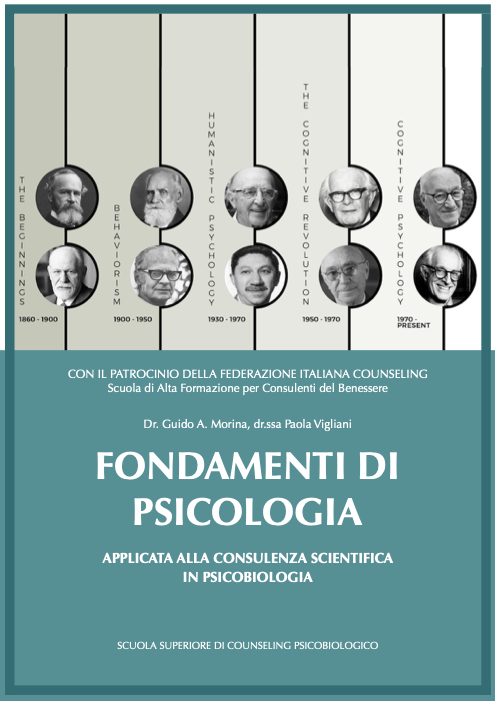 THE BEGINNINGS
1860 - 1900

BEHAVIORISM
1900 - 1950

HUMANISTIC PSYCHOLOGY
1930 - 1970

THE COGNITIVE REVOLUTION
1950 - 1970

COGNITIVE PSYCHOLOGY
1970 - PRESENT

CON IL PATROCINIO DELLA FEDERAZIONE ITALIANA COUNSELING
Scuola di Alta Formazione per Consulenti del Benessere

Dr. Guido A. Morina, dr.ssa Paola Vigliani

FONDAMENTI DI PSICOLOGIA

APPLICATA ALLA CONSULENZA SCIENTIFICA IN PSICOBIOLOGIA

SCUOLA SUPERIORE DI COUNSELING PSICOBIOLOGICO